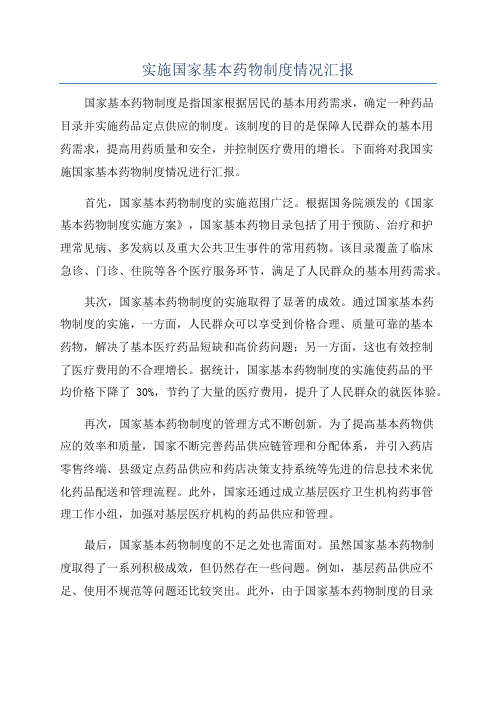 实施国家基本药物制度情况汇报

国家基本药物制度是指国家根据居民的基本用药需求，确定一种药品目录并实施药品定点供应的制度。该制度的目的是保障人民群众的基本用药需求，提高用药质量和安全，并控制医疗费用的增长。下面将对我国实施国家基本药物制度情况进行汇报。

首先，国家基本药物制度的实施范围广泛。根据国务院颁发的《国家基本药物制度实施方案》，国家基本药物目录包括了用于预防、治疗和护理常见病、多发病以及重大公共卫生事件的常用药物。该目录覆盖了临床急诊、门诊、住院等各个医疗服务环节，满足了人民群众的基本用药需求。

其次，国家基本药物制度的实施取得了显著的成效。通过国家基本药物制度的实施，一方面，人民群众可以享受到价格合理、质量可靠的基本药物，解决了基本医疗药品短缺和高价药问题；另一方面，这也有效控制了医疗费用的不合理增长。据统计，国家基本药物制度的实施使药品的平均价格下降了 30%，节约了大量的医疗费用，提升了人民群众的就医体验。

再次，国家基本药物制度的管理方式不断创新。为了提高基本药物供应的效率和质量，国家不断完善药品供应链管理和分配体系，并引入药店零售终端、县级定点药品供应和药店决策支持系统等先进的信息技术来优化药品配送和管理流程。此外，国家还通过成立基层医疗卫生机构药事管理工作小组，加强对基层医疗机构的药品供应和管理。

最后，国家基本药物制度的不足之处也需面对。虽然国家基本药物制度取得了一系列积极成效，但仍然存在一些问题。例如，基层药品供应不足、使用不规范等问题还比较突出。此外，由于国家基本药物制度的目录